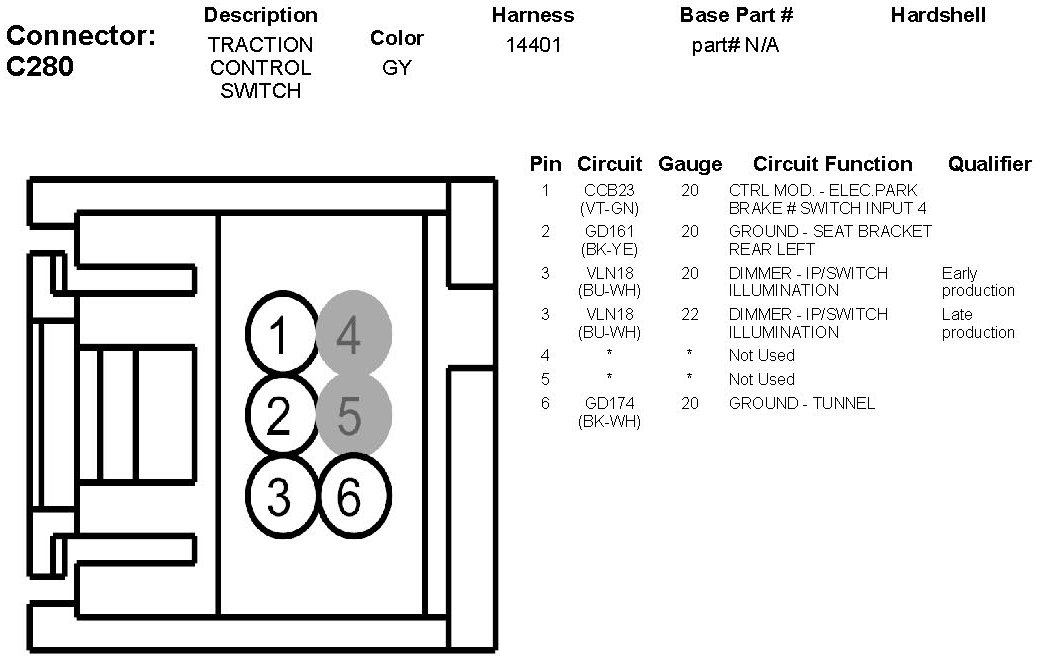 Connector: C280

| Description | Color | Harness | Base Part # | Hardshell |
|---|---|---|---|---|
| TRACTION CONTROL SWITCH | GY | 14401 | part# N/A | |

1 4
2 5
3 6

| Pin | Circuit | Gauge | Circuit Function | Qualifier |
|---|---|---|---|---|
| 1 | CCB23 (VT-GN) | 20 | CTRL MOD. - ELEC.PARK BRAKE # SWITCH INPUT 4 | |
| 2 | GD161 (BK-YE) | 20 | GROUND - SEAT BRACKET REAR LEFT | |
| 3 | VLN18 (BU-WH) | 20 | DIMMER - IP/SWITCH ILLUMINATION | Early production |
| 3 | VLN18 (BU-WH) | 22 | DIMMER - IP/SWITCH ILLUMINATION | Late production |
| 4 | * | * | Not Used | |
| 5 | * | * | Not Used | |
| 6 | GD174 (BK-WH) | 20 | GROUND - TUNNEL | |